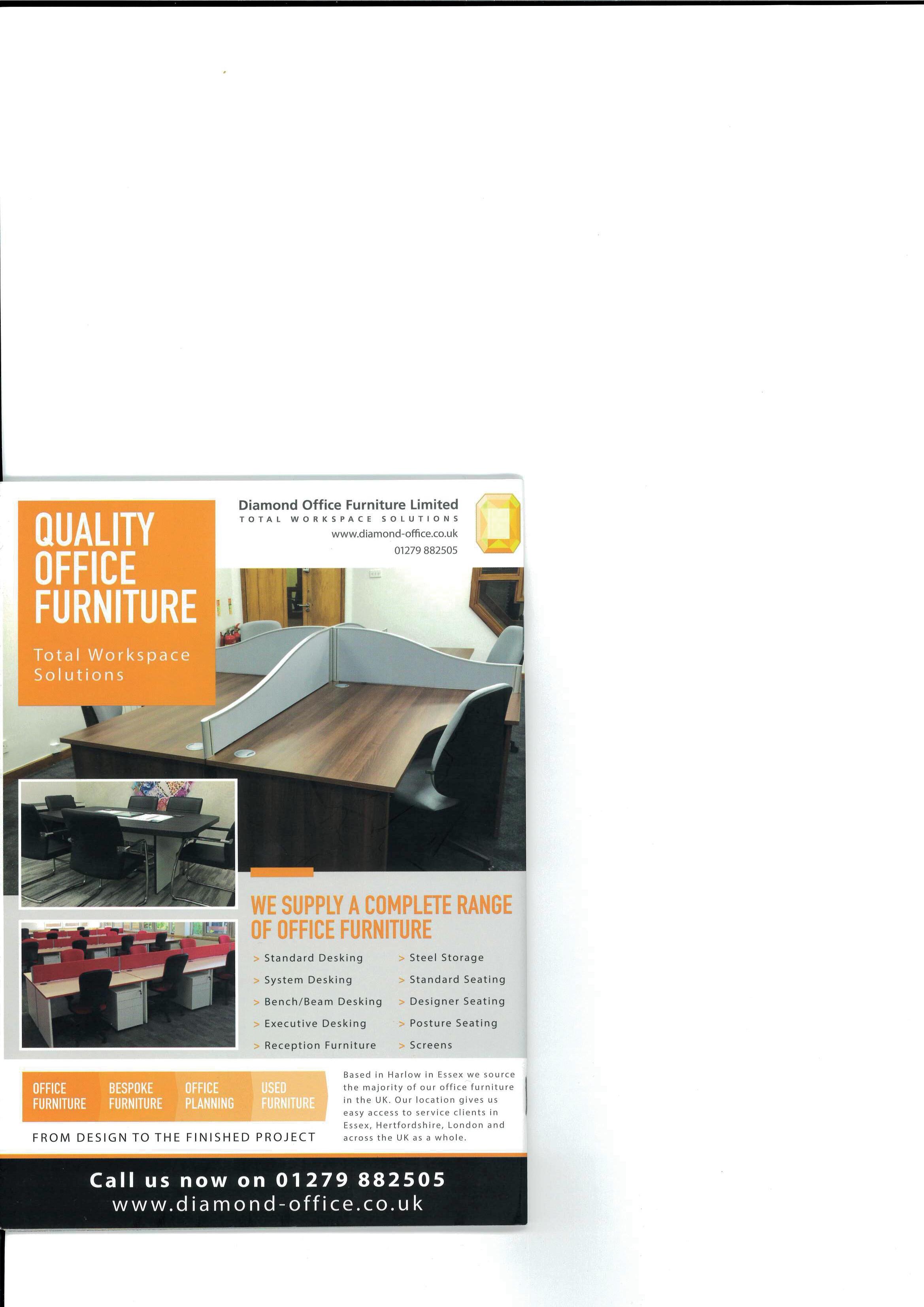 QUALITY OFFICE FURNITURE

Total Workspace Solutions

Diamond Office Furniture Limited
TOTAL WORKSPACE SOLUTIONS
www.diamond-office.co.uk
01279 882505

WE SUPPLY A COMPLETE RANGE OF OFFICE FURNITURE

> Standard Desking
> System Desking
> Bench/Beam Desking
> Executive Desking
> Reception Furniture

> Steel Storage
> Standard Seating
> Designer Seating
> Posture Seating
> Screens

OFFICE FURNITURE
BESPOKE FURNITURE
OFFICE PLANNING
USED FURNITURE

FROM DESIGN TO THE FINISHED PROJECT

Based in Harlow in Essex we source the majority of our office furniture in the UK. Our location gives us easy access to service clients in Essex, Hertfordshire, London and across the UK as a whole.

Call us now on 01279 882505
www.diamond-office.co.uk